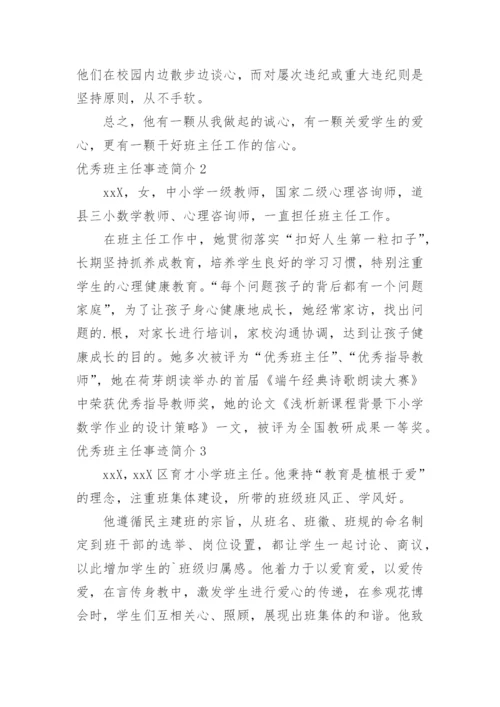 他们在校园内边散步边谈心，而对屡次违纪或重大违纪则是坚持原则，从不手软。

总之，他有一颗从我做起的诚心，有一颗关爱学生的爱心，更有一颗干好班主任工作的信心。

优秀班主任事迹简介 2

xxX，女，中小学一级教师，国家二级心理咨询师，道县三小数学教师、心理咨询师，一直担任班主任工作。

在班主任工作中，她贯彻落实“扣好人生第一粒扣子”，长期坚持抓养成教育，培养学生良好的学习习惯，特别注重学生的心理健康教育。“每个问题孩子的背后都有一个问题家庭”，为了让孩子身心健康地成长，她经常家访，找出问题的.根，对家长进行培训，家校沟通协调，达到让孩子健康成长的目的。她多次被评为“优秀班主任”、“优秀指导教师”，她在荷芽朗读举办的首届《端午经典诗歌朗读大赛》中荣获优秀指导教师奖，她的论文《浅析新课程背景下小学数学作业的设计策略》一文，被评为全国教研成果一等奖。

优秀班主任事迹简介 3

xxX，xxX 区育才小学班主任。他秉持“教育是植根于爱”的理念，注重班集体建设，所带的班级班风正、学风好。

他遵循民主建班的宗旨，从班名、班徽、班规的命名制定到班干部的选举、岗位设置，都让学生一起讨论、商议，以此增加学生的`班级归属感。他着力于以爱育爱，以爱传爱，在言传身教中，激发学生进行爱心的传递，在参观花博会时，学生们互相关心、照顾，展现出班集体的和谐。他致